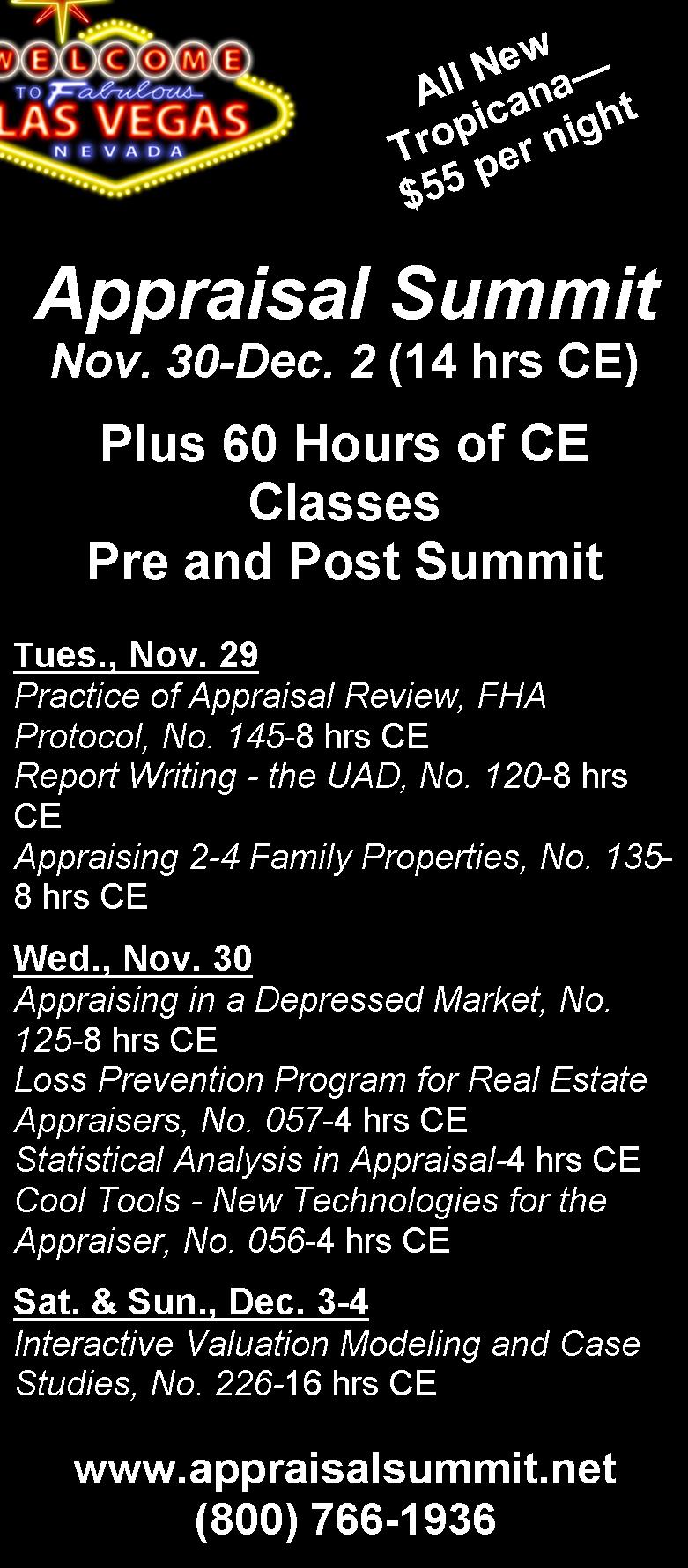 WELCOME
TO Fabulous
LAS VEGAS
NEVADA

All New
Tropicana—
$55 per night

Appraisal Summit
Nov. 30-Dec. 2 (14 hrs CE)

Plus 60 Hours of CE Classes
Pre and Post Summit

Tues., Nov. 29
Practice of Appraisal Review, FHA Protocol, No. 145-8 hrs CE
Report Writing - the UAD, No. 120-8 hrs CE
Appraising 2-4 Family Properties, No. 135-8 hrs CE

Wed., Nov. 30
Appraising in a Depressed Market, No. 125-8 hrs CE
Loss Prevention Program for Real Estate Appraisers, No. 057-4 hrs CE
Statistical Analysis in Appraisal-4 hrs CE
Cool Tools - New Technologies for the Appraiser, No. 056-4 hrs CE

Sat. & Sun., Dec. 3-4
Interactive Valuation Modeling and Case Studies, No. 226-16 hrs CE

www.appraisalsummit.net
(800) 766-1936